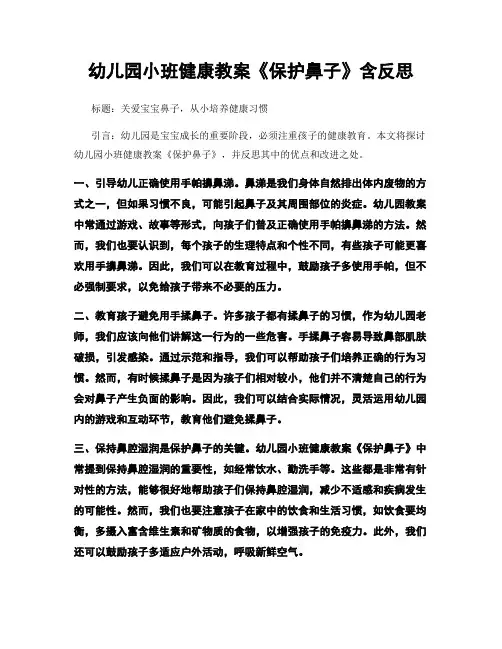 幼儿园小班健康教案《保护鼻子》含反思

标题：关爱宝宝鼻子，从小培养健康习惯

引言：幼儿园是宝宝成长的重要阶段，必须注重孩子的健康教育。本文将探讨幼儿园小班健康教案《保护鼻子》，并反思其中的优点和改进之处。

一、引导幼儿正确使用手帕擤鼻涕。鼻涕是我们身体自然排出体内废物的方式之一，但如果习惯不良，可能引起鼻子及其周围部位的炎症。幼儿园教案中常通过游戏、故事等形式，向孩子们普及正确使用手帕擤鼻涕的方法。然而，我们也要认识到，每个孩子的生理特点和个性不同，有些孩子可能更喜欢用手擤鼻涕。因此，我们可以在教育过程中，鼓励孩子多使用手帕，但不必强制要求，以免给孩子带来不必要的压力。

二、教育孩子避免用手揉鼻子。许多孩子都有揉鼻子的习惯，作为幼儿园老师，我们应该向他们讲解这一行为的一些危害。手揉鼻子容易导致鼻部肌肤破损，引发感染。通过示范和指导，我们可以帮助孩子们培养正确的行为习惯。然而，有时候揉鼻子是因为孩子们相对较小，他们并不清楚自己的行为会对鼻子产生负面的影响。因此，我们可以结合实际情况，灵活运用幼儿园内的游戏和互动环节，教育他们避免揉鼻子。

三、保持鼻腔湿润是保护鼻子的关键。幼儿园小班健康教案《保护鼻子》中常提到保持鼻腔湿润的重要性，如经常饮水、勤洗手等。这些都是非常有针对性的方法，能够很好地帮助孩子们保持鼻腔湿润，减少不适感和疾病发生的可能性。然而，我们也要注意孩子在家中的饮食和生活习惯，如饮食要均衡，多摄入富含维生素和矿物质的食物，以增强孩子的免疫力。此外，我们还可以鼓励孩子多适应户外活动，呼吸新鲜空气。